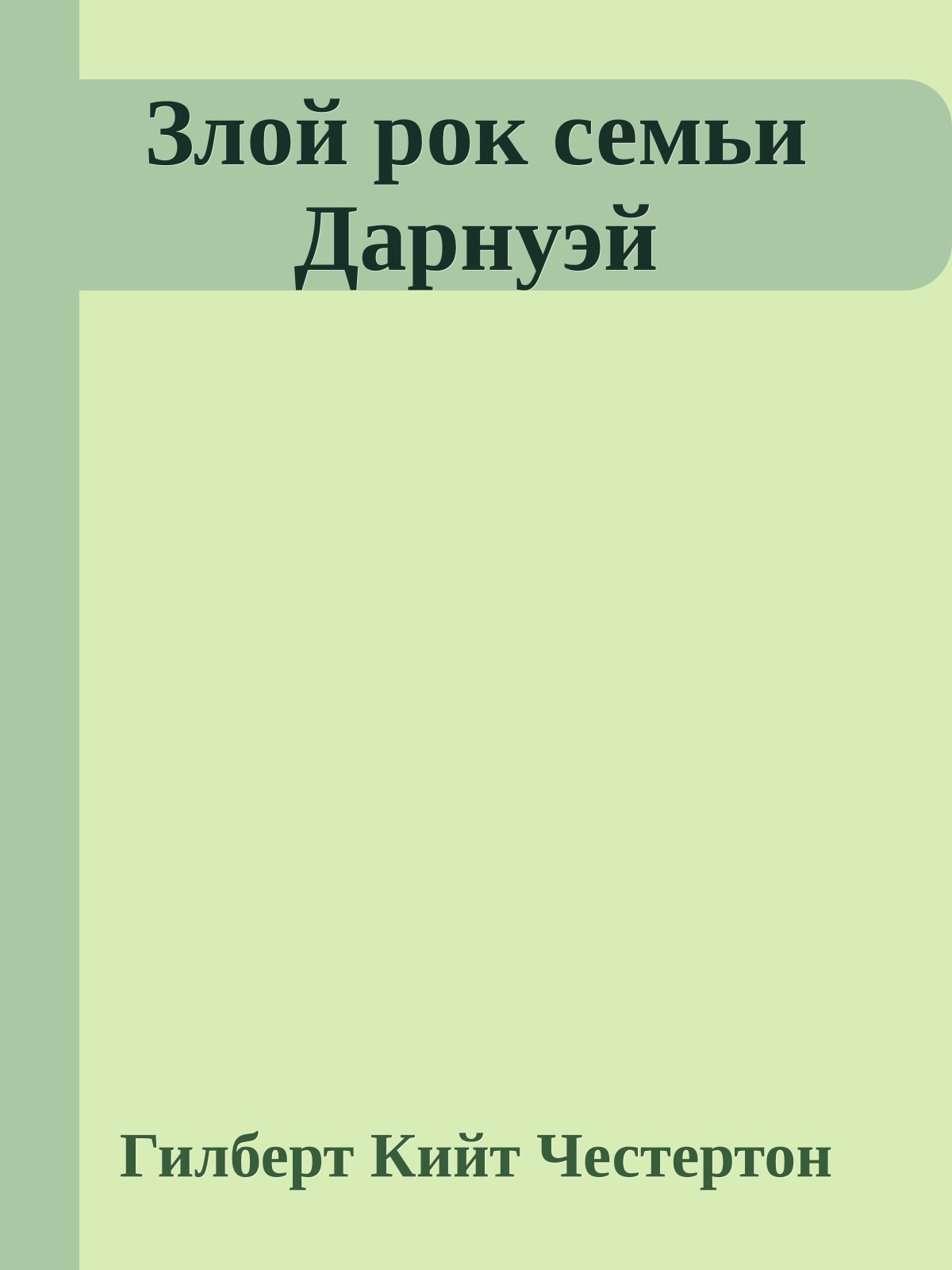 Злой рок семьи Дарнуэй

Гилберт Кийт Честертон